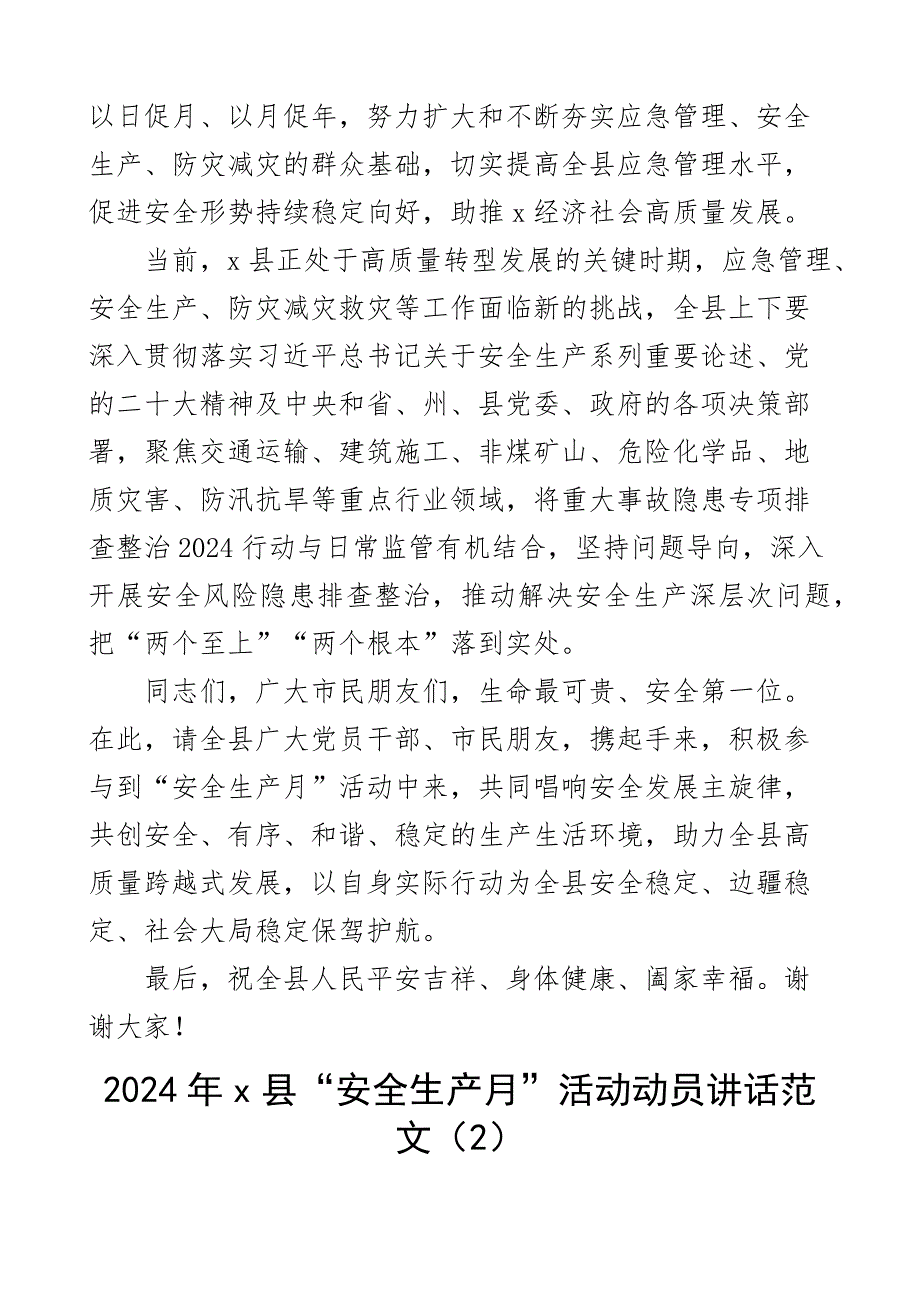 以日促月、以月促年，努力扩大和不断夯实应急管理、安全生产、防灾减灾的群众基础，切实提高全县应急管理水平，促进安全形势持续稳定向好，助推x经济社会高质量发展。

当前，x县正处于高质量转型发展的关键时期，应急管理、安全生产、防灾减灾救灾等工作面临新的挑战，全县上下要深入贯彻落实习近平总书记关于安全生产系列重要论述、党的二十大精神及中央和省、州、县党委、政府的各项决策部署，聚焦交通运输、建筑施工、非煤矿山、危险化学品、地质灾害、防汛抗旱等重点行业领域，将重大事故隐患专项排查整治2024行动与日常监管有机结合，坚持问题导向，深入开展安全风险隐患排查整治，推动解决安全生产深层次问题，把“两个至上”“两个根本”落到实处。

同志们，广大市民朋友们，生命最可贵、安全第一位。在此，请全县广大党员干部、市民朋友，携起手来，积极参与到“安全生产月”活动中来，共同唱响安全发展主旋律，共创安全、有序、和谐、稳定的生产生活环境，助力全县高质量跨越式发展，以自身实际行动为全县安全稳定、边疆稳定、社会大局稳定保驾护航。

最后，祝全县人民平安吉祥、身体健康、阖家幸福。谢谢大家！

2024年x县“安全生产月”活动动员讲话范文（2）